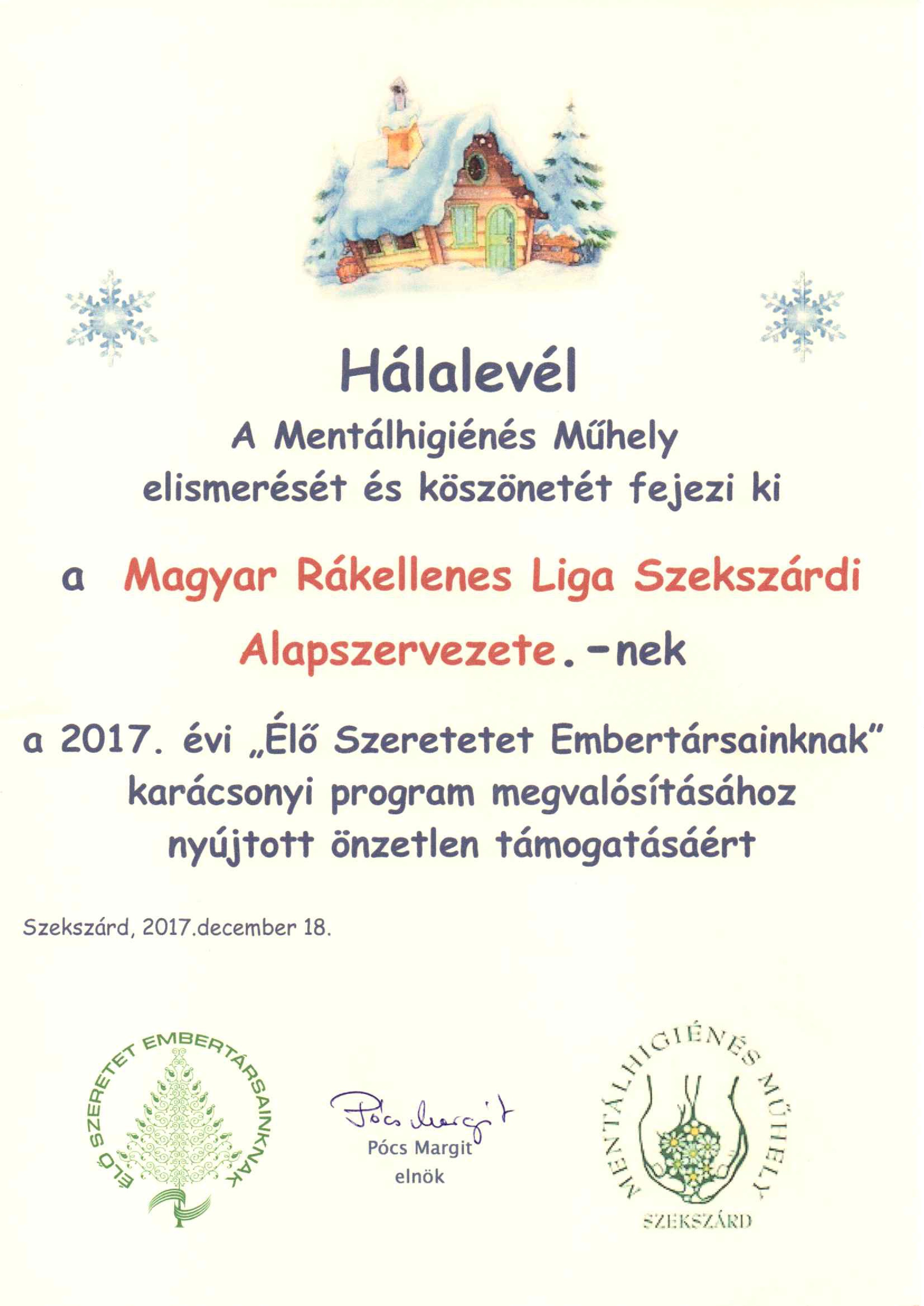 Hálalevél

A Mentálhigiénés Műhely elismerését és köszönetét fejezi ki

a Magyar Rákellenes Liga Szekszárdi Alapszervezete.-nek

a 2017. évi „Élő Szeretetet Embertársainknak" karácsonyi program megvalósításához nyújtott önzetlen támogatásáért

Szekszárd, 2017.december 18.

ÉLŐ SZERETET EMBERTÁRSAINKNAK

Pócs Margit
Pócs Margit
elnök

MENTÁLHIGIÉNÉS MŰHELY
SZEKSZÁRD